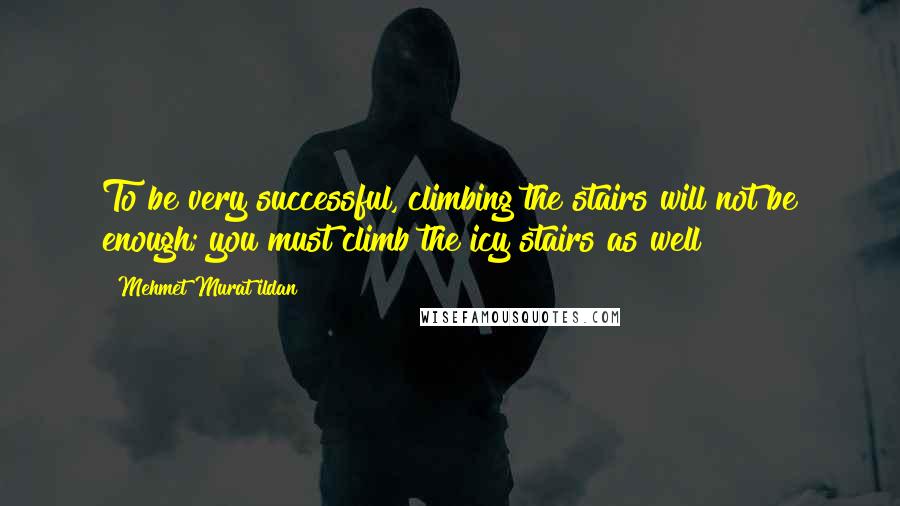 To be very successful, climbing the stairs will not be enough; you must climb the icy stairs as well

Mehmet Murat ildan

WISEFAMOUSQUOTES.COM